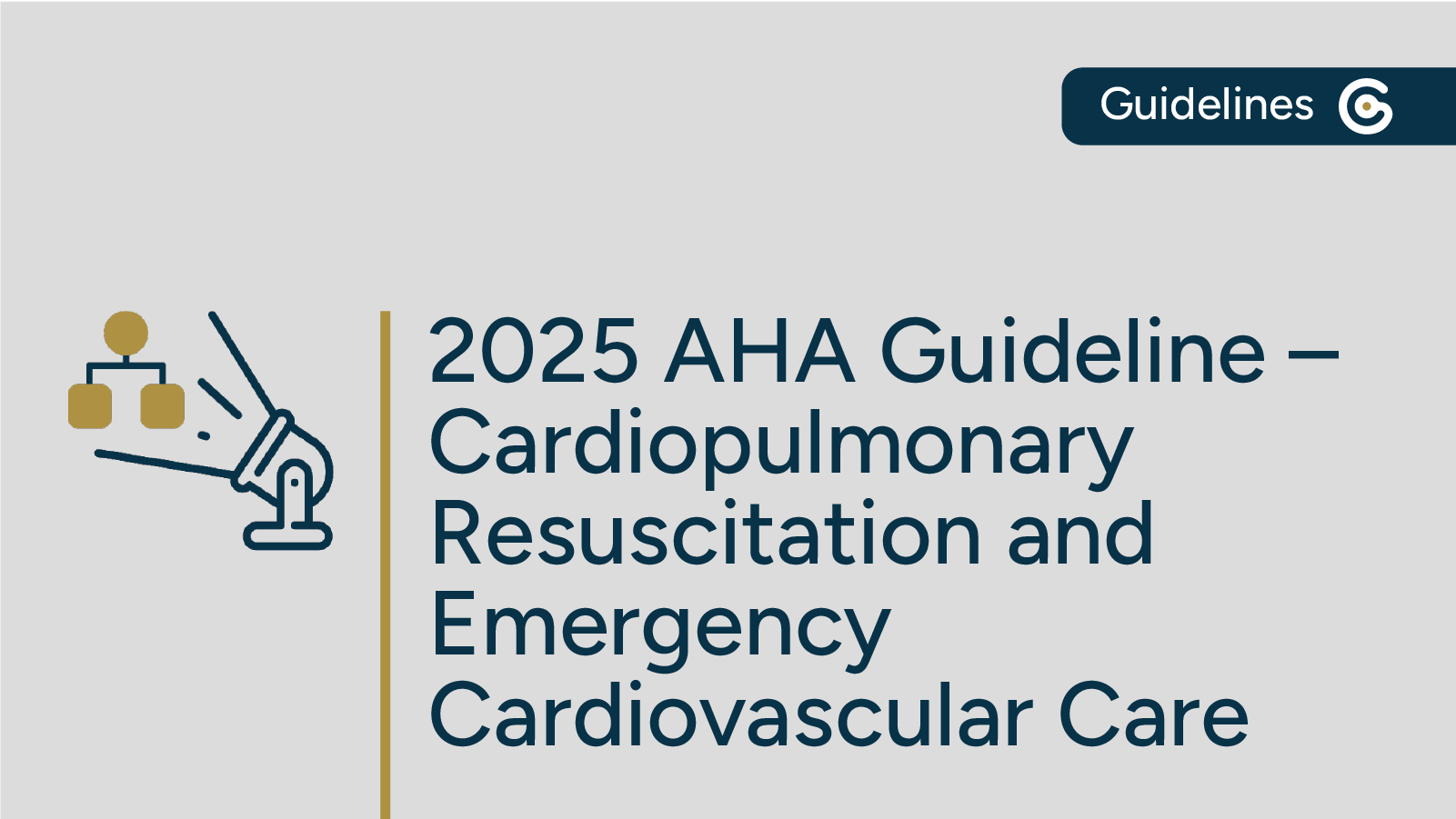 Guidelines

2025 AHA Guideline – Cardiopulmonary Resuscitation and Emergency Cardiovascular Care